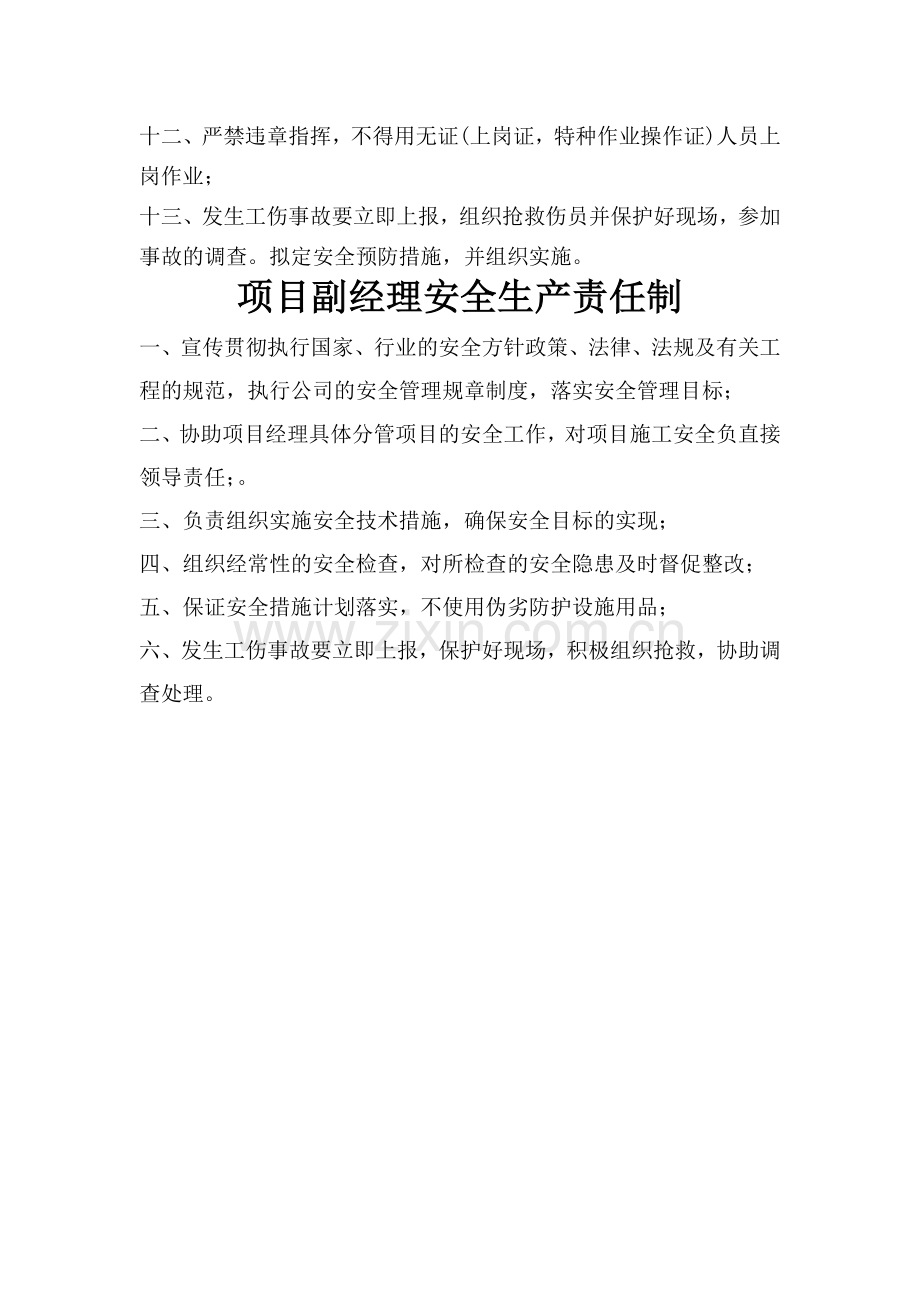 十二、严禁违章指挥，不得用无证(上岗证，特种作业操作证)人员上岗作业；

十三、发生工伤事故要立即上报，组织抢救伤员并保护好现场，参加事故的调查。拟定安全预防措施，并组织实施。

项目副经理安全生产责任制

一、宣传贯彻执行国家、行业的安全方针政策、法律、法规及有关工程的规范，执行公司的安全管理规章制度，落实安全管理目标；

二、协助项目经理具体分管项目的安全工作，对项目施工安全负直接领导责任；。

三、负责组织实施安全技术措施，确保安全目标的实现；

四、组织经常性的安全检查，对所检查的安全隐患及时督促整改；

五、保证安全措施计划落实，不使用伪劣防护设施用品；

六、发生工伤事故要立即上报，保护好现场，积极组织抢救，协助调查处理。

www.zixin.com.cn